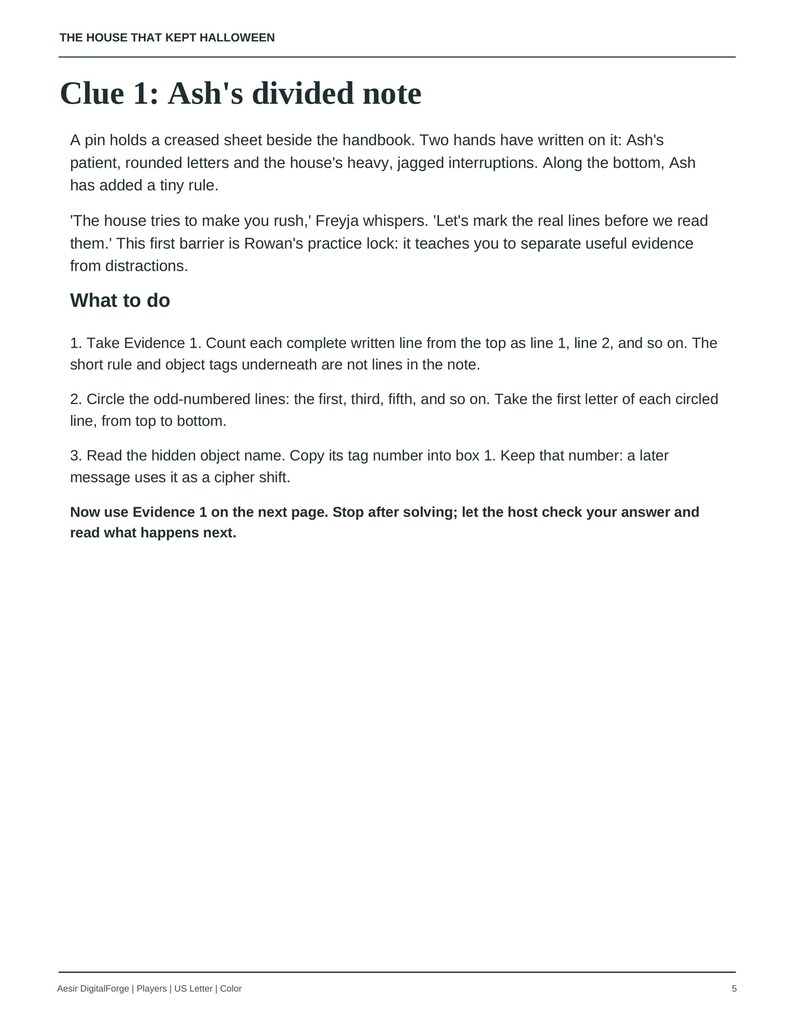 THE HOUSE THAT KEPT HALLOWEEN

Clue 1: Ash's divided note

A pin holds a creased sheet beside the handbook. Two hands have written on it: Ash's patient, rounded letters and the house's heavy, jagged interruptions. Along the bottom, Ash has added a tiny rule.

'The house tries to make you rush,' Freyja whispers. 'Let's mark the real lines before we read them.' This first barrier is Rowan's practice lock: it teaches you to separate useful evidence from distractions.

What to do

1. Take Evidence 1. Count each complete written line from the top as line 1, line 2, and so on. The short rule and object tags underneath are not lines in the note.

2. Circle the odd-numbered lines: the first, third, fifth, and so on. Take the first letter of each circled line, from top to bottom.

3. Read the hidden object name. Copy its tag number into box 1. Keep that number: a later message uses it as a cipher shift.

Now use Evidence 1 on the next page. Stop after solving; let the host check your answer and read what happens next.

Aesir DigitalForge | Players | US Letter | Color

5